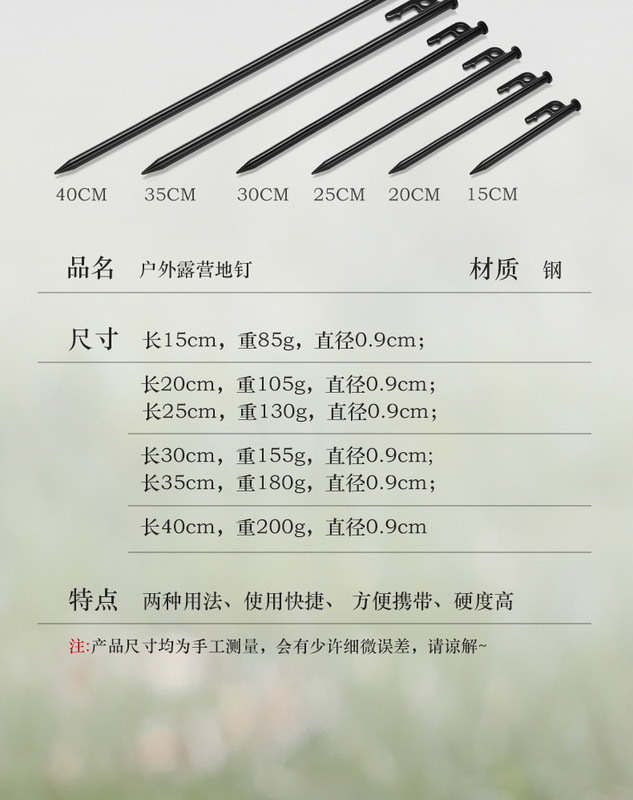 40CM 35CM 30CM 25CM 20CM 15CM

品名 户外露营地钉 材质 钢

尺寸 长15cm，重85g，直径0.9cm；

长20cm，重105g，直径0.9cm；
长25cm，重130g，直径0.9cm；

长30cm，重155g，直径0.9cm；
长35cm，重180g，直径0.9cm；

长40cm，重200g，直径0.9cm

特点 两种用法、使用快捷、方便携带、硬度高

注:产品尺寸均为手工测量，会有少许细微误差，请谅解~